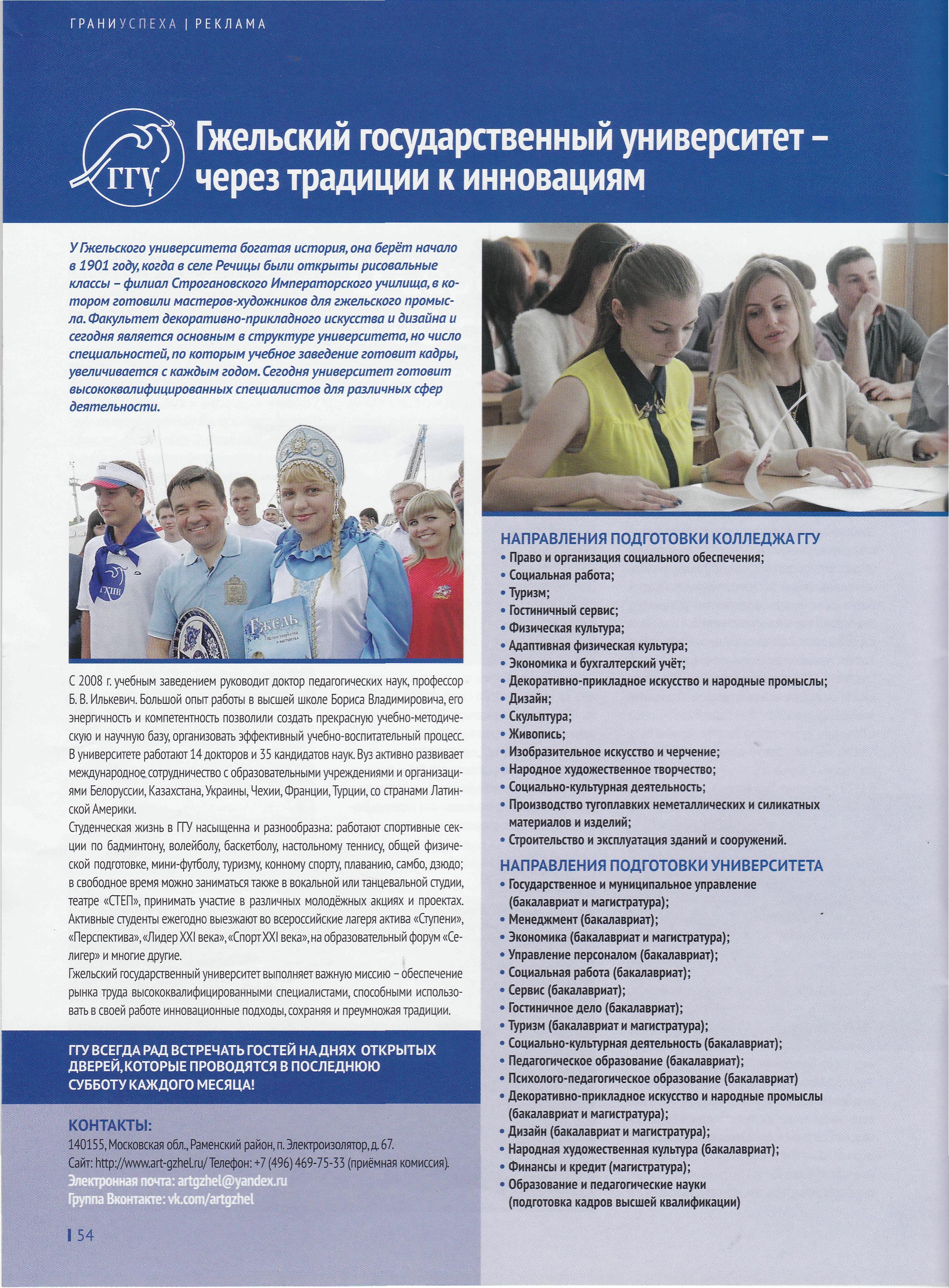 ГРАНИУСПЕХА | РЕКЛАМА

ГГУ

Гжельский государственный университет – через традиции к инновациям

У Гжельского университета богатая история, она берёт начало в 1901 году, когда в селе Речицы были открыты рисовальные классы – филиал Строгановского Императорского училища, в котором готовили мастеров-художников для гжельского промысла. Факультет декоративно-прикладного искусства и дизайна и сегодня является основным в структуре университета, но число специальностей, по которым учебное заведение готовит кадры, увеличивается с каждым годом. Сегодня университет готовит высококвалифицированных специалистов для различных сфер деятельности.

ГХПИ

Гжель

С 2008 г. учебным заведением руководит доктор педагогических наук, профессор Б. В. Илькевич. Большой опыт работы в высшей школе Бориса Владимировича, его энергичность и компетентность позволили создать прекрасную учебно-методическую и научную базу, организовать эффективный учебно-воспитательный процесс. В университете работают 14 докторов и 35 кандидатов наук. Вуз активно развивает международное сотрудничество с образовательными учреждениями и организациями Белоруссии, Казахстана, Украины, Чехии, Франции, Турции, со странами Латинской Америки.

Студенческая жизнь в ГГУ насыщенна и разнообразна: работают спортивные секции по бадминтону, волейболу, баскетболу, настольному теннису, общей физической подготовке, мини-футболу, туризму, конному спорту, плаванию, самбо, дзюдо; в свободное время можно заниматься также в вокальной или танцевальной студии, театре «СТЕП», принимать участие в различных молодёжных акциях и проектах. Активные студенты ежегодно выезжают во всероссийские лагеря актива «Ступени», «Перспектива», «Лидер XXI века», «Спорт XXI века», на образовательный форум «Селигер» и многие другие.

Гжельский государственный университет выполняет важную миссию – обеспечение рынка труда высококвалифицированными специалистами, способными использовать в своей работе инновационные подходы, сохраняя и преумножая традиции.

ГГУ ВСЕГДА РАД ВСТРЕЧАТЬ ГОСТЕЙ НА ДНЯХ ОТКРЫТЫХ ДВЕРЕЙ, КОТОРЫЕ ПРОВОДЯТСЯ В ПОСЛЕДНЮЮ СУББОТУ КАЖДОГО МЕСЯЦА!

КОНТАКТЫ:
140155, Московская обл., Раменский район, п. Электроизолятор, д. 67.
Сайт: http://www.art-gzhel.ru/ Телефон: +7 (496) 469-75-33 (приёмная комиссия).
Электронная почта: artgzhel@yandex.ru
Группа Вконтакте: vk.com/artgzhel

54

НАПРАВЛЕНИЯ ПОДГОТОВКИ КОЛЛЕДЖА ГГУ
• Право и организация социального обеспечения;
• Социальная работа;
• Туризм;
• Гостиничный сервис;
• Физическая культура;
• Адаптивная физическая культура;
• Экономика и бухгалтерский учёт;
• Декоративно-прикладное искусство и народные промыслы;
• Дизайн;
• Скульптура;
• Живопись;
• Изобразительное искусство и черчение;
• Народное художественное творчество;
• Социально-культурная деятельность;
• Производство тугоплавких неметаллических и силикатных материалов и изделий;
• Строительство и эксплуатация зданий и сооружений.

НАПРАВЛЕНИЯ ПОДГОТОВКИ УНИВЕРСИТЕТА
• Государственное и муниципальное управление (бакалавриат и магистратура);
• Менеджмент (бакалавриат);
• Экономика (бакалавриат и магистратура);
• Управление персоналом (бакалавриат);
• Социальная работа (бакалавриат);
• Сервис (бакалавриат);
• Гостиничное дело (бакалавриат);
• Туризм (бакалавриат и магистратура);
• Социально-культурная деятельность (бакалавриат);
• Педагогическое образование (бакалавриат);
• Психолого-педагогическое образование (бакалавриат)
• Декоративно-прикладное искусство и народные промыслы (бакалавриат и магистратура);
• Дизайн (бакалавриат и магистратура);
• Народная художественная культура (бакалавриат);
• Финансы и кредит (магистратура);
• Образование и педагогические науки (подготовка кадров высшей квалификации)